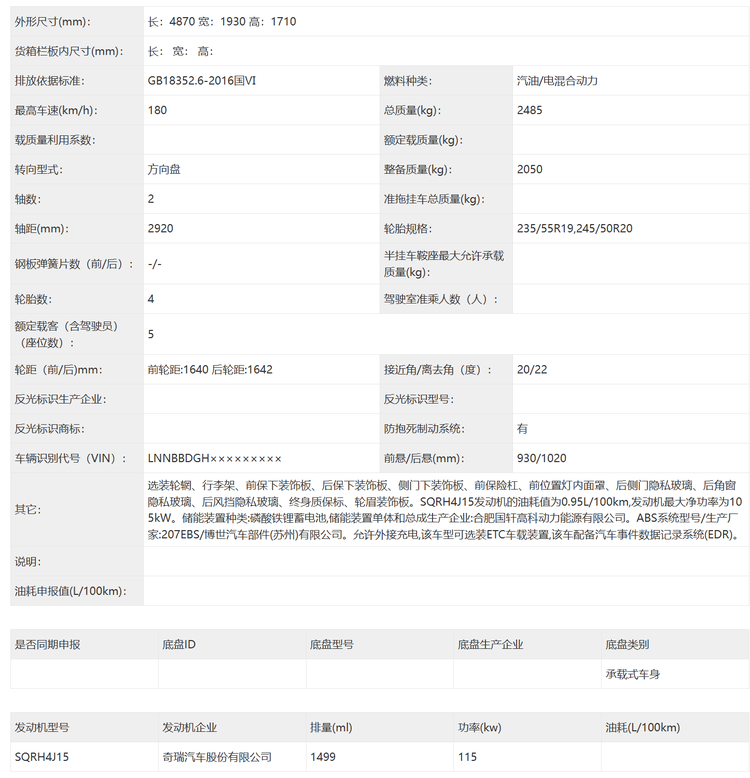 | 外形尺寸(mm): | 长：4870 宽：1930 高：1710 | | |
|---|---|---|---|
| 货箱栏板内尺寸(mm): | 长： 宽： 高： | | |
| 排放依据标准: | GB18352.6-2016国VI | 燃料种类: | 汽油/电混合动力 |
| 最高车速(km/h): | 180 | 总质量(kg): | 2485 |
| 载质量利用系数: | | 额定载质量(kg): | |
| 转向型式: | 方向盘 | 整备质量(kg): | 2050 |
| 轴数: | 2 | 准拖挂车总质量(kg): | |
| 轴距(mm): | 2920 | 轮胎规格: | 235/55R19,245/50R20 |
| 钢板弹簧片数（前/后）: | -/- | 半挂车鞍座最大允许承载质量(kg): | |
| 轮胎数: | 4 | 驾驶室准乘人数（人）: | |
| 额定载客（含驾驶员）（座位数）: | 5 | | |
| 轮距（前/后)mm: | 前轮距:1640 后轮距:1642 | 接近角/离去角（度）: | 20/22 |
| 反光标识生产企业: | | 反光标识型号: | |
| 反光标识商标: | | 防抱死制动系统: | 有 |
| 车辆识别代号（VIN）: | LNNBBDGH××××××××× | 前悬/后悬(mm): | 930/1020 |
| 其它: | 选装轮辋、行李架、前保下装饰板、后保下装饰板、侧门下装饰板、前保险杠、前位置灯内面罩、后侧门隐私玻璃、后角窗隐私玻璃、后风挡隐私玻璃、终身质保标、轮眉装饰板。SQRH4J15发动机的油耗值为0.95L/100km,发动机最大净功率为105kW。储能装置种类:磷酸铁锂蓄电池,储能装置单体和总成生产企业:合肥国轩高科动力能源有限公司。ABS系统型号/生产厂家:207EBS/博世汽车部件(苏州)有限公司。允许外接充电,该车型可选装ETC车载装置,该车配备汽车事件数据记录系统(EDR)。 | | |
| 说明: | | | |
| 油耗申报值(L/100km): | | | |

| 是否同期申报 | 底盘ID | 底盘型号 | 底盘生产企业 | 底盘类别 |
|---|---|---|---|---|
| | | | | 承载式车身 |

| 发动机型号 | 发动机企业 | 排量(ml) | 功率(kw) | 油耗(L/100km) |
|---|---|---|---|---|
| SQRH4J15 | 奇瑞汽车股份有限公司 | 1499 | 115 | |